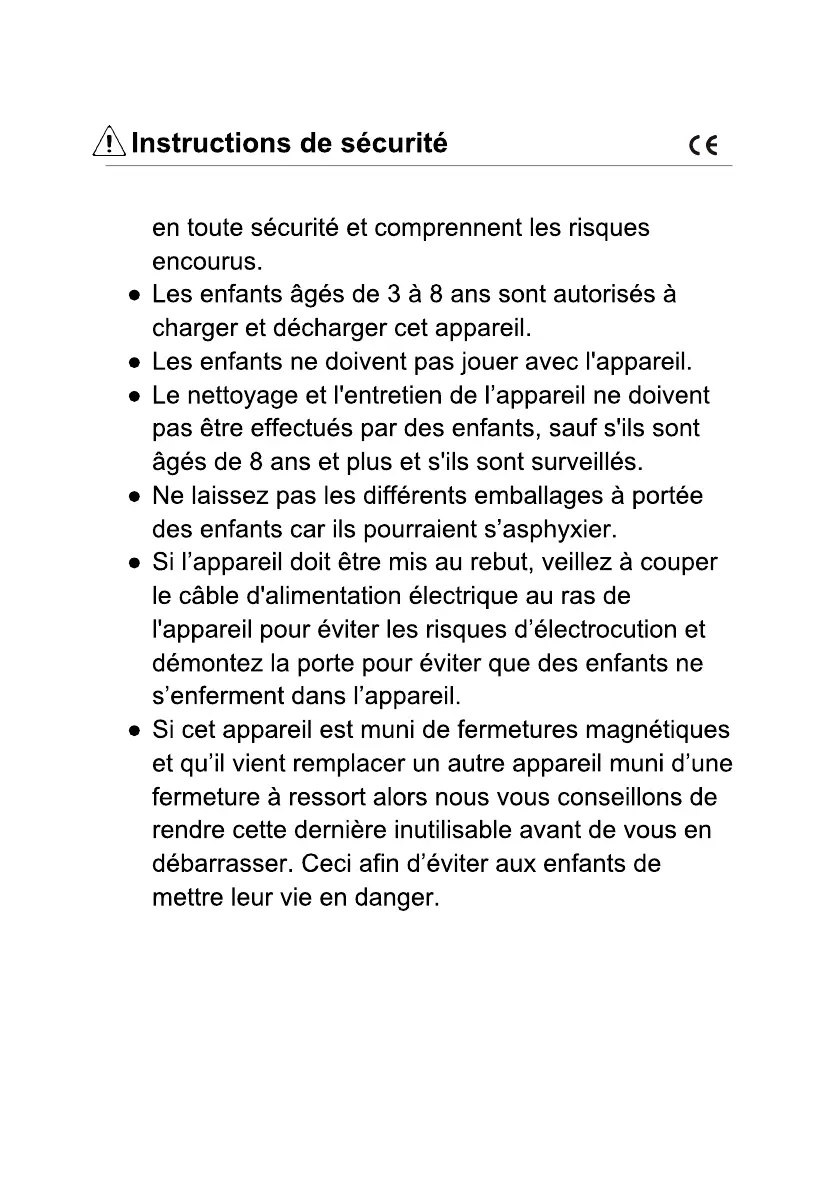 Instructions de sécurité CE

en toute sécurité et comprennent les risques encourus.

● Les enfants âgés de 3 à 8 ans sont autorisés à charger et décharger cet appareil.
● Les enfants ne doivent pas jouer avec l'appareil.
● Le nettoyage et l'entretien de l'appareil ne doivent pas être effectués par des enfants, sauf s'ils sont âgés de 8 ans et plus et s'ils sont surveillés.
● Ne laissez pas les différents emballages à portée des enfants car ils pourraient s'asphyxier.
● Si l'appareil doit être mis au rebut, veillez à couper le câble d'alimentation électrique au ras de l'appareil pour éviter les risques d'électrocution et démontez la porte pour éviter que des enfants ne s'enferment dans l'appareil.
● Si cet appareil est muni de fermetures magnétiques et qu'il vient remplacer un autre appareil muni d'une fermeture à ressort alors nous vous conseillons de rendre cette dernière inutilisable avant de vous en débarrasser. Ceci afin d'éviter aux enfants de mettre leur vie en danger.